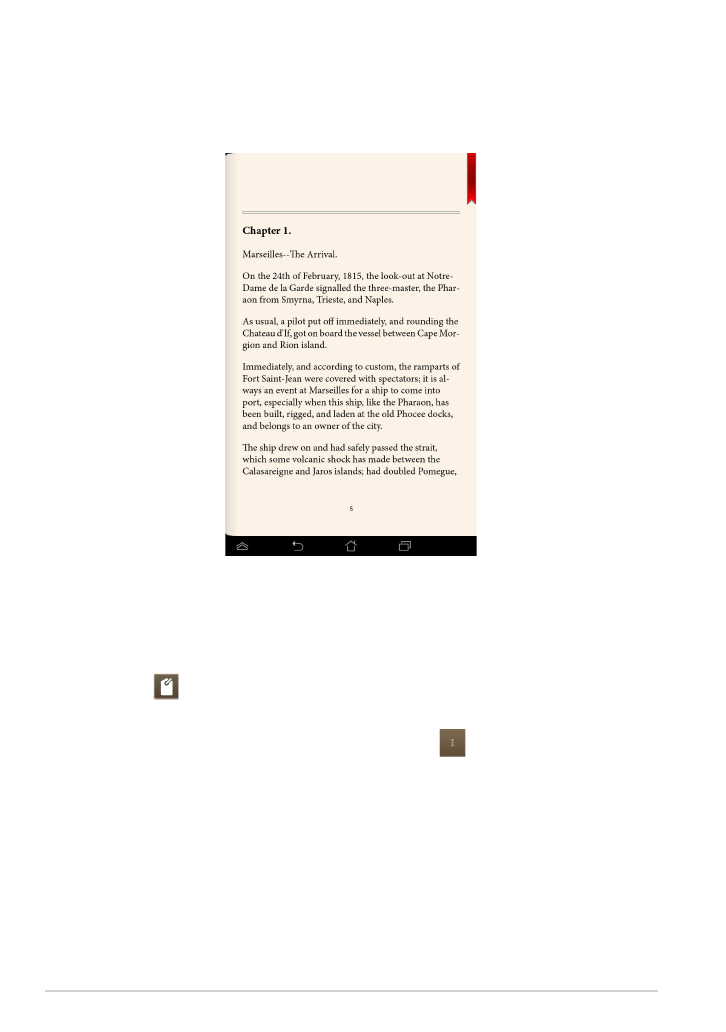 Chapter 1.

Marseilles--The Arrival.

On the 24th of February, 1815, the look-out at Notre-Dame de la Garde signalled the three-master, the Pharaon from Smyrna, Trieste, and Naples.

As usual, a pilot put off immediately, and rounding the Chateau d'If, got on board the vessel between Cape Morgion and Rion island.

Immediately, and according to custom, the ramparts of Fort Saint-Jean were covered with spectators; it is always an event at Marseilles for a ship to come into port, especially when this ship, like the Pharaon, has been built, rigged, and laden at the old Phocee docks, and belongs to an owner of the city.

The ship drew on and had safely passed the strait, which some volcanic shock has made between the Calasareigne and Jaros islands; had doubled Pomegue,

5